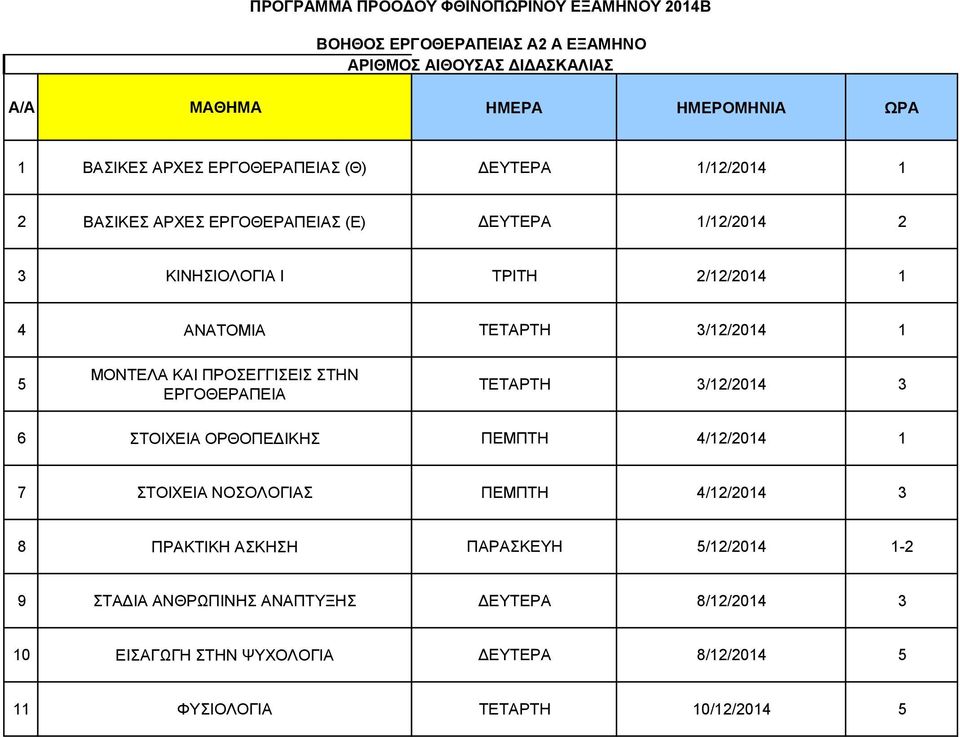 ΠΡΟΓΡΑΜΜΑ ΠΡΟΟΔΟΥ ΦΘΙΝΟΠΩΡΙΝΟΥ ΕΞΑΜΗΝΟΥ 2014Β

ΒΟΗΘΟΣ ΕΡΓΟΘΕΡΑΠΕΙΑΣ Α2 Α ΕΞΑΜΗΝΟ

ΑΡΙΘΜΟΣ ΑΙΘΟΥΣΑΣ ΔΙΔΑΣΚΑΛΙΑΣ

| Α/Α | ΜΑΘΗΜΑ | ΗΜΕΡΑ | ΗΜΕΡΟΜΗΝΙΑ | ΩΡΑ |
|---|---|---|---|---|
| 1 | ΒΑΣΙΚΕΣ ΑΡΧΕΣ ΕΡΓΟΘΕΡΑΠΕΙΑΣ (Θ) | ΔΕΥΤΕΡΑ | 1/12/2014 | 1 |
| 2 | ΒΑΣΙΚΕΣ ΑΡΧΕΣ ΕΡΓΟΘΕΡΑΠΕΙΑΣ (Ε) | ΔΕΥΤΕΡΑ | 1/12/2014 | 2 |
| 3 | ΚΙΝΗΣΙΟΛΟΓΙΑ Ι | ΤΡΙΤΗ | 2/12/2014 | 1 |
| 4 | ΑΝΑΤΟΜΙΑ | ΤΕΤΑΡΤΗ | 3/12/2014 | 1 |
| 5 | ΜΟΝΤΕΛΑ ΚΑΙ ΠΡΟΣΕΓΓΙΣΕΙΣ ΣΤΗΝ ΕΡΓΟΘΕΡΑΠΕΙΑ | ΤΕΤΑΡΤΗ | 3/12/2014 | 3 |
| 6 | ΣΤΟΙΧΕΙΑ ΟΡΘΟΠΕΔΙΚΗΣ | ΠΕΜΠΤΗ | 4/12/2014 | 1 |
| 7 | ΣΤΟΙΧΕΙΑ ΝΟΣΟΛΟΓΙΑΣ | ΠΕΜΠΤΗ | 4/12/2014 | 3 |
| 8 | ΠΡΑΚΤΙΚΗ ΑΣΚΗΣΗ | ΠΑΡΑΣΚΕΥΗ | 5/12/2014 | 1-2 |
| 9 | ΣΤΑΔΙΑ ΑΝΘΡΩΠΙΝΗΣ ΑΝΑΠΤΥΞΗΣ | ΔΕΥΤΕΡΑ | 8/12/2014 | 3 |
| 10 | ΕΙΣΑΓΩΓΗ ΣΤΗΝ ΨΥΧΟΛΟΓΙΑ | ΔΕΥΤΕΡΑ | 8/12/2014 | 5 |
| 11 | ΦΥΣΙΟΛΟΓΙΑ | ΤΕΤΑΡΤΗ | 10/12/2014 | 5 |